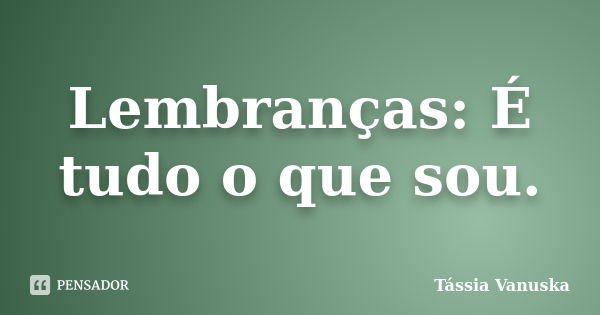 Lembranças: É tudo o que sou.

PENSADOR

Tássia Vanuska